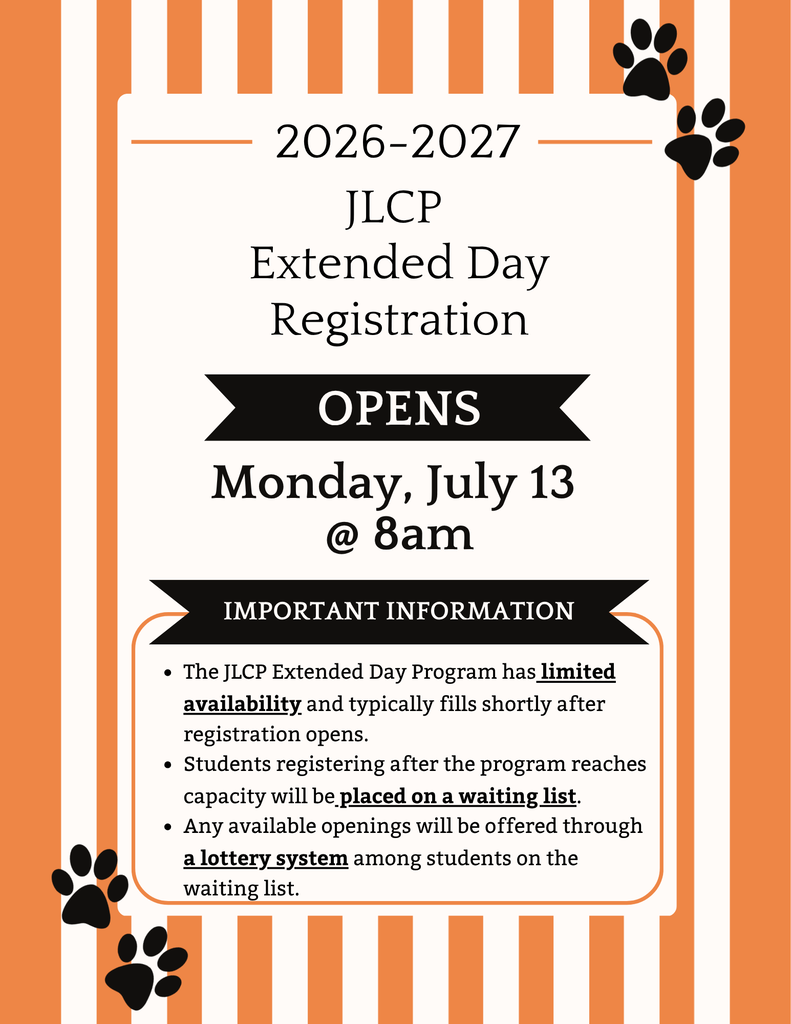 2026-2027

JLCP
Extended Day
Registration

OPENS

Monday, July 13
@ 8am

IMPORTANT INFORMATION

- The JLCP Extended Day Program has limited availability and typically fills shortly after registration opens.
- Students registering after the program reaches capacity will be placed on a waiting list.
- Any available openings will be offered through a lottery system among students on the waiting list.